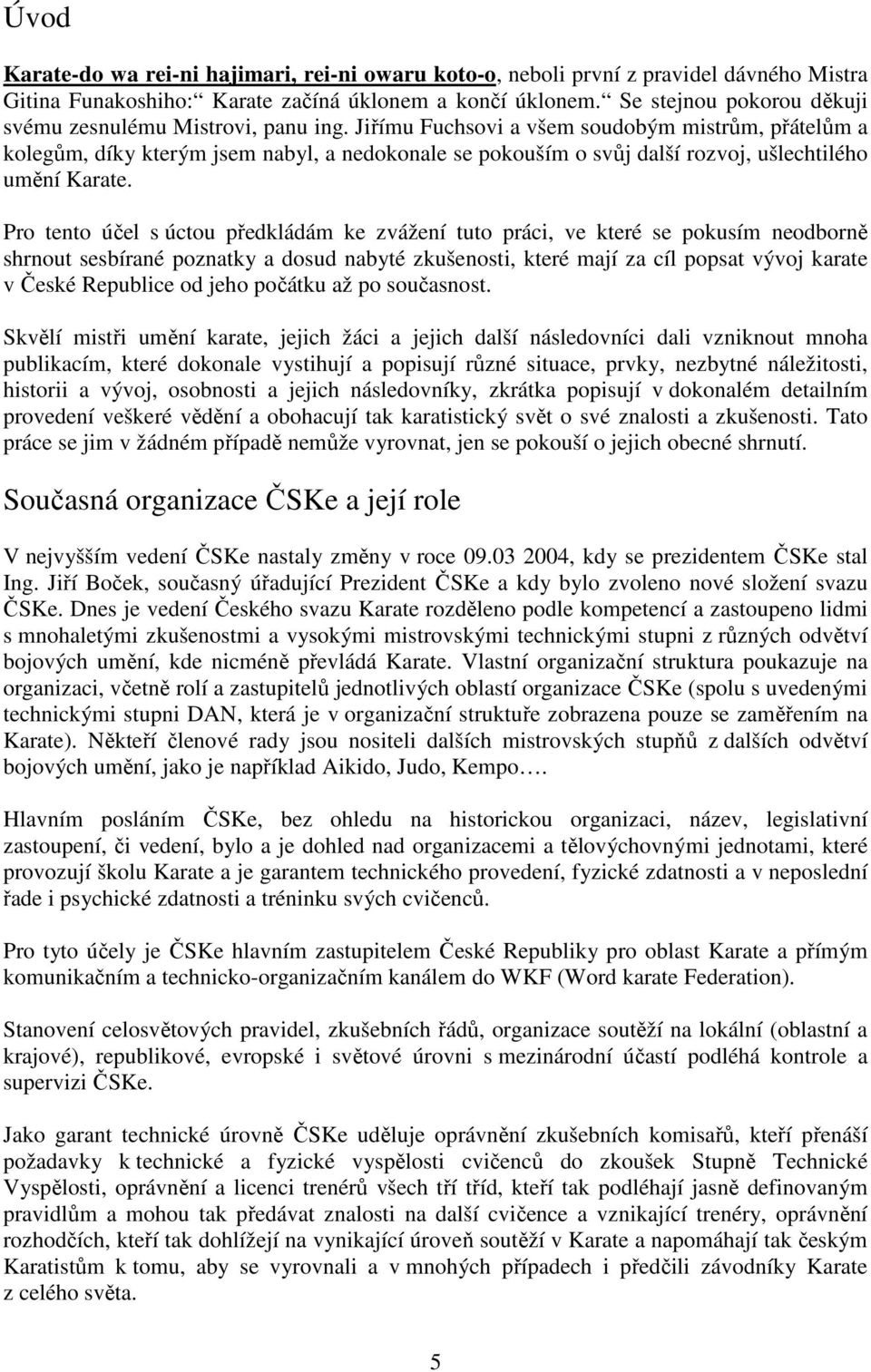 Úvod

Karate-do wa rei-ni hajimari, rei-ni owaru koto-o, neboli první z pravidel dávného Mistra Gitina Funakoshiho: Karate začíná úklonem a končí úklonem. Se stejnou pokorou děkuji svému zesnulému Mistrovi, panu ing. Jiřímu Fuchsovi a všem soudobým mistrům, přátelům a kolegům, díky kterým jsem nabyl, a nedokonale se pokouším o svůj další rozvoj, ušlechtilého umění Karate.

Pro tento účel s úctou předkládám ke zvážení tuto práci, ve které se pokusím neodborně shrnout sesbírané poznatky a dosud nabyté zkušenosti, které mají za cíl popsat vývoj karate v České Republice od jeho počátku až po současnost.

Skvělí mistři umění karate, jejich žáci a jejich další následovníci dali vzniknout mnoha publikacím, které dokonale vystihují a popisují různé situace, prvky, nezbytné náležitosti, historii a vývoj, osobnosti a jejich následovníky, zkrátka popisují v dokonalém detailním provedení veškeré vědění a obohacují tak karatistický svět o své znalosti a zkušenosti. Tato práce se jim v žádném případě nemůže vyrovnat, jen se pokouší o jejich obecné shrnutí.

Současná organizace ČSKe a její role

V nejvyšším vedení ČSKe nastaly změny v roce 09.03 2004, kdy se prezidentem ČSKe stal Ing. Jiří Boček, současný úřadující Prezident ČSKe a kdy bylo zvoleno nové složení svazu ČSKe. Dnes je vedení Českého svazu Karate rozděleno podle kompetencí a zastoupeno lidmi s mnohaletými zkušenostmi a vysokými mistrovskými technickými stupni z různých odvětví bojových umění, kde nicméně převládá Karate. Vlastní organizační struktura poukazuje na organizaci, včetně rolí a zastupitelů jednotlivých oblastí organizace ČSKe (spolu s uvedenými technickými stupni DAN, která je v organizační struktuře zobrazena pouze se zaměřením na Karate). Někteří členové rady jsou nositeli dalších mistrovských stupňů z dalších odvětví bojových umění, jako je například Aikido, Judo, Kempo….

Hlavním posláním ČSKe, bez ohledu na historickou organizaci, název, legislativní zastoupení, či vedení, bylo a je dohled nad organizacemi a tělovýchovnými jednotami, které provozují školu Karate a je garantem technického provedení, fyzické zdatnosti a v neposlední řade i psychické zdatnosti a tréninku svých cvičenců.

Pro tyto účely je ČSKe hlavním zastupitelem České Republiky pro oblast Karate a přímým komunikačním a technicko-organizačním kanálem do WKF (Word karate Federation).

Stanovení celosvětových pravidel, zkušebních řádů, organizace soutěží na lokální (oblastní a krajové), republikové, evropské i světové úrovni s mezinárodní účastí podléhá kontrole a supervizi ČSKe.

Jako garant technické úrovně ČSKe uděluje oprávnění zkušebních komisařů, kteří přenáší požadavky k technické a fyzické vyspělosti cvičenců do zkoušek Stupně Technické Vyspělosti, oprávnění a licenci trenérů všech tří tříd, kteří tak podléhají jasně definovaným pravidlům a mohou tak předávat znalosti na další cvičence a vznikající trenéry, oprávnění rozhodčích, kteří tak dohlížejí na vynikající úroveň soutěží v Karate a napomáhají tak českým Karatistům k tomu, aby se vyrovnali a v mnohých případech i předčili závodníky Karate z celého světa.

5